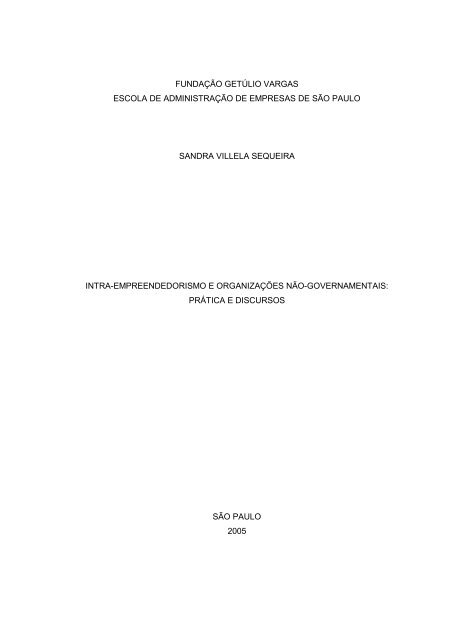 FUNDAÇÃO GETÚLIO VARGAS
ESCOLA DE ADMINISTRAÇÃO DE EMPRESAS DE SÃO PAULO

SANDRA VILLELA SEQUEIRA

INTRA-EMPREENDEDORISMO E ORGANIZAÇÕES NÃO-GOVERNAMENTAIS:
PRÁTICA E DISCURSOS

SÃO PAULO
2005